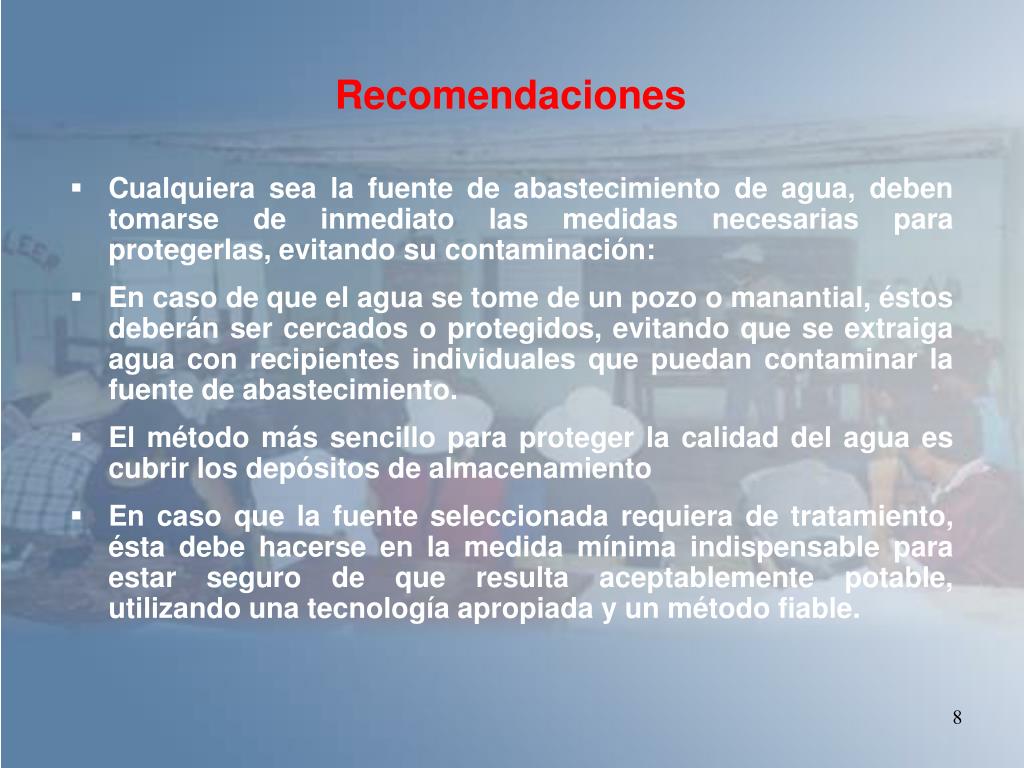 Recomendaciones

▪ Cualquiera sea la fuente de abastecimiento de agua, deben tomarse de inmediato las medidas necesarias para protegerlas, evitando su contaminación:

▪ En caso de que el agua se tome de un pozo o manantial, éstos deberán ser cercados o protegidos, evitando que se extraiga agua con recipientes individuales que puedan contaminar la fuente de abastecimiento.

▪ El método más sencillo para proteger la calidad del agua es cubrir los depósitos de almacenamiento

▪ En caso que la fuente seleccionada requiera de tratamiento, ésta debe hacerse en la medida mínima indispensable para estar seguro de que resulta aceptablemente potable, utilizando una tecnología apropiada y un método fiable.

8